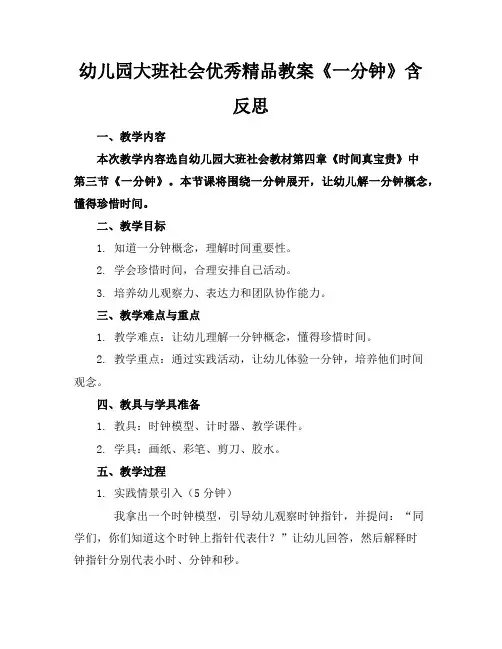 幼儿园大班社会优秀精品教案《一分钟》含反思

一、教学内容

本次教学内容选自幼儿园大班社会教材第四章《时间真宝贵》中第三节《一分钟》。本节课将围绕一分钟展开，让幼儿解一分钟概念，懂得珍惜时间。

二、教学目标

1. 知道一分钟概念，理解时间重要性。

2. 学会珍惜时间，合理安排自己活动。

3. 培养幼儿观察力、表达力和团队协作能力。

三、教学难点与重点

1. 教学难点：让幼儿理解一分钟概念，懂得珍惜时间。

2. 教学重点：通过实践活动，让幼儿体验一分钟，培养他们时间观念。

四、教具与学具准备

1. 教具：时钟模型、计时器、教学课件。

2. 学具：画纸、彩笔、剪刀、胶水。

五、教学过程

1. 实践情景引入（5分钟）

我拿出一个时钟模型，引导幼儿观察时钟指针，并提问：“同学们，你们知道这个时钟上指针代表什？”让幼儿回答，然后解释时钟指针分别代表小时、分钟和秒。